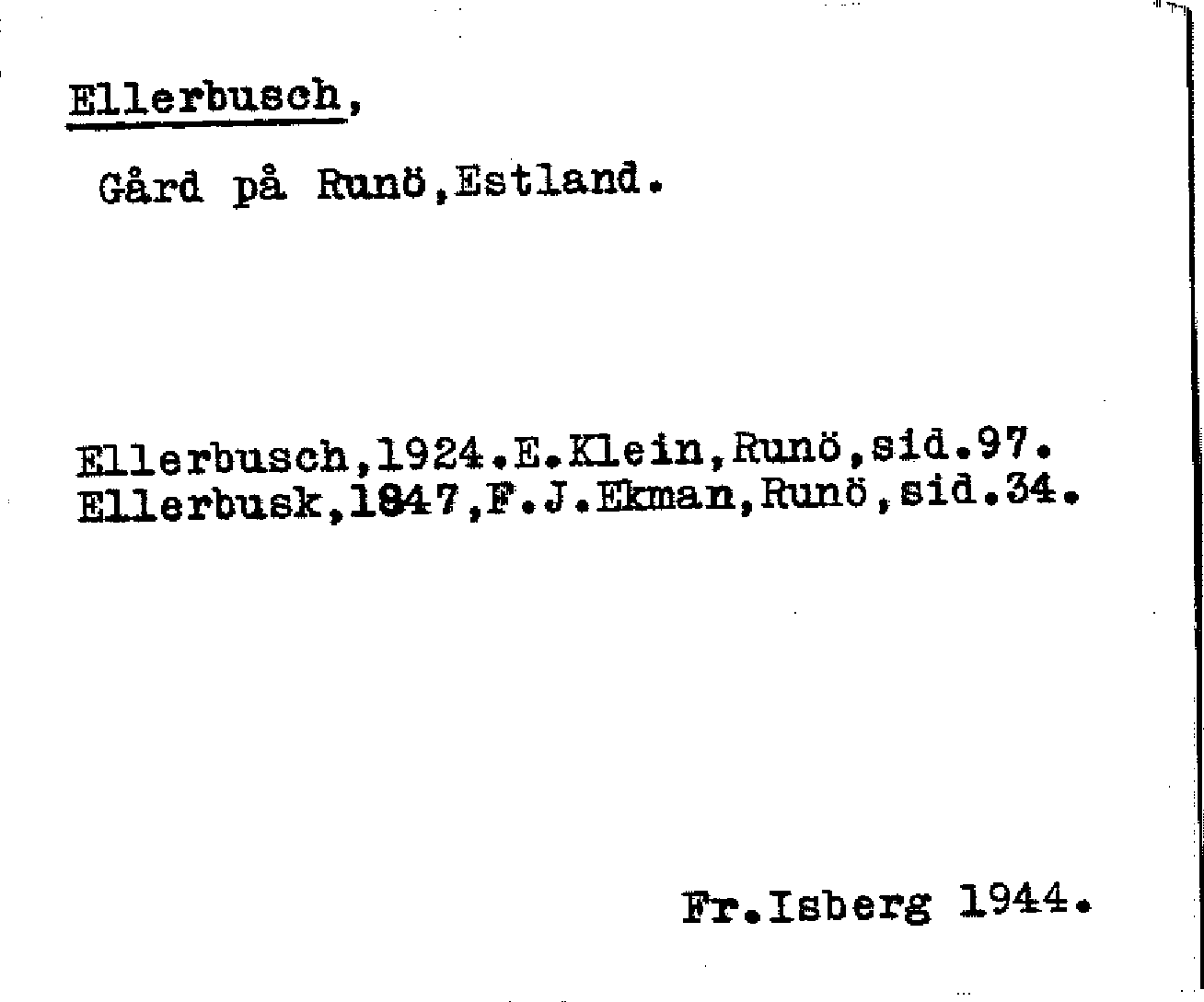 Ellerbusch,

Gård på Runö,Estland.

Ellerbusch,1924.E.Klein,Runö,sid.97.
Ellerbusk,1847,F.J.Ekman,Runö,sid.34.

Fr.Isberg 1944.